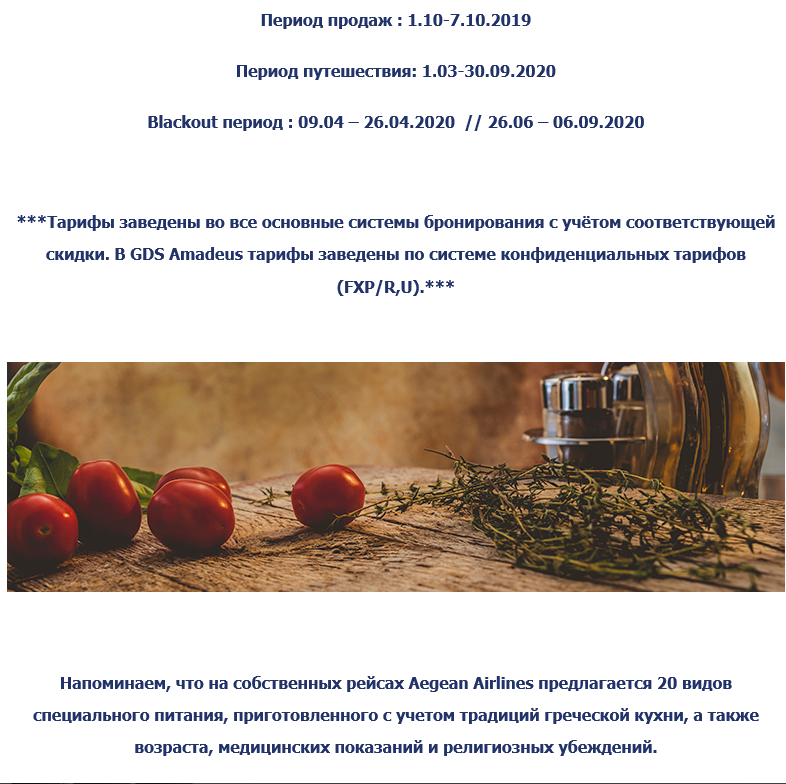 Период продаж : 1.10-7.10.2019

Период путешествия: 1.03-30.09.2020

Blackout период : 09.04 – 26.04.2020 // 26.06 – 06.09.2020

***Тарифы заведены во все основные системы бронирования с учётом соответствующей скидки. В GDS Amadeus тарифы заведены по системе конфиденциальных тарифов (FXP/R,U).***

Напоминаем, что на собственных рейсах Aegean Airlines предлагается 20 видов специального питания, приготовленного с учетом традиций греческой кухни, а также возраста, медицинских показаний и религиозных убеждений.